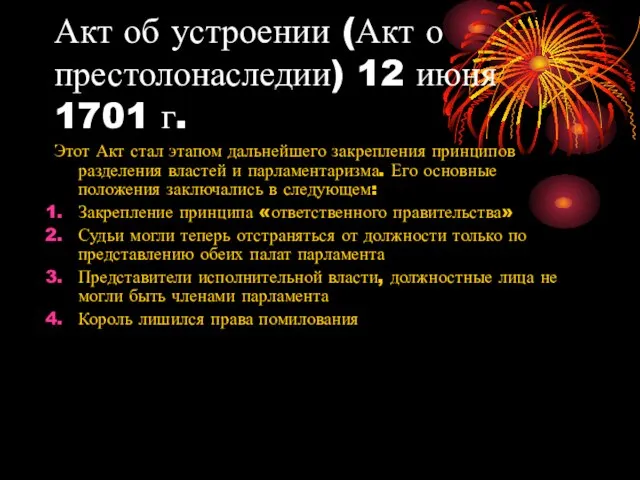 Акт об устроении (Акт о престолонаследии) 12 июня 1701 г.

Этот Акт стал этапом дальнейшего закрепления принципов разделения властей и парламентаризма. Его основные положения заключались в следующем:

1. Закрепление принципа «ответственного правительства»
2. Судьи могли теперь отстраняться от должности только по представлению обеих палат парламента
3. Представители исполнительной власти, должностные лица не могли быть членами парламента
4. Король лишился права помилования